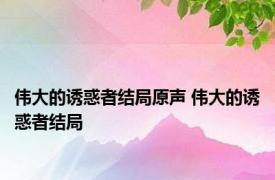 伟大的诱惑者结局原声 伟大的诱惑者结局